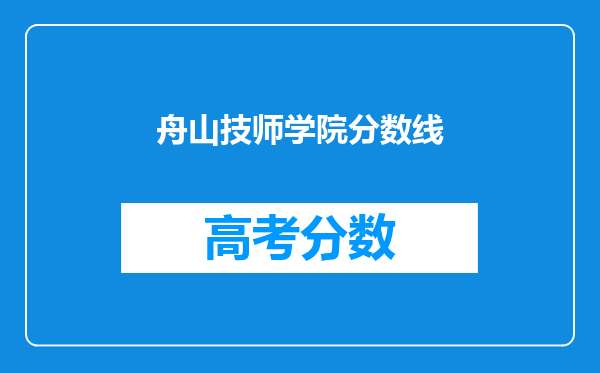 舟山技师学院分数线

高考分数